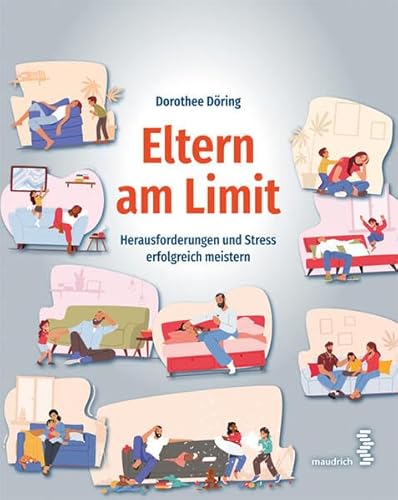 Dorothee Döring

Eltern am Limit

Herausforderungen und Stress erfolgreich meistern

maudrich